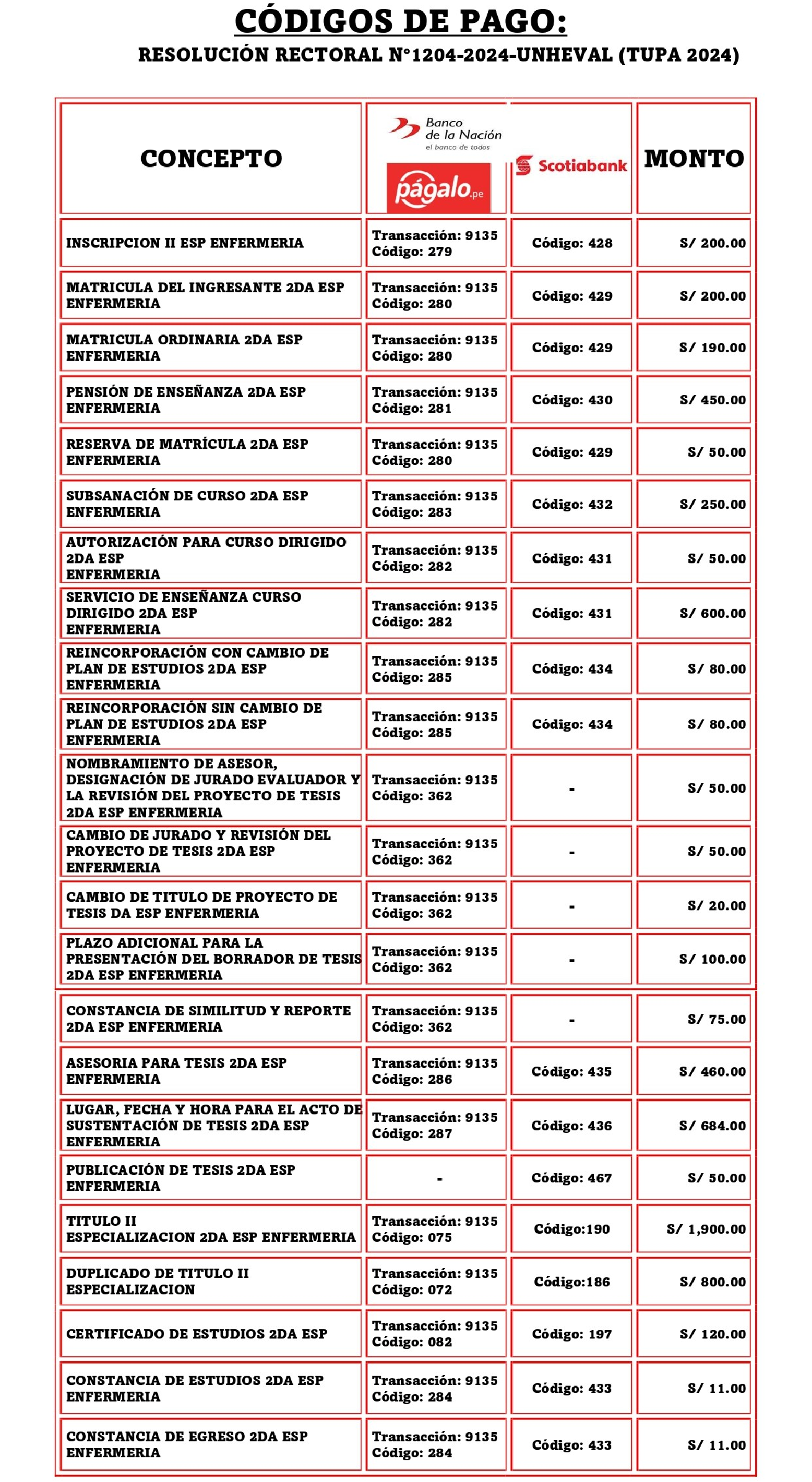 CÓDIGOS DE PAGO:

RESOLUCIÓN RECTORAL N°1204-2024-UNHEVAL (TUPA 2024)

| CONCEPTO | Banco de la Nación el banco de todos págalo.pe | Scotiabank | MONTO |
|---|---|---|---|
| INSCRIPCION II ESP ENFERMERIA | Transacción: 9135 Código: 279 | Código: 428 | S/ 200.00 |
| MATRICULA DEL INGRESANTE 2DA ESP ENFERMERIA | Transacción: 9135 Código: 280 | Código: 429 | S/ 200.00 |
| MATRICULA ORDINARIA 2DA ESP ENFERMERIA | Transacción: 9135 Código: 280 | Código: 429 | S/ 190.00 |
| PENSIÓN DE ENSEÑANZA 2DA ESP ENFERMERIA | Transacción: 9135 Código: 281 | Código: 430 | S/ 450.00 |
| RESERVA DE MATRÍCULA 2DA ESP ENFERMERIA | Transacción: 9135 Código: 280 | Código: 429 | S/ 50.00 |
| SUBSANACIÓN DE CURSO 2DA ESP ENFERMERIA | Transacción: 9135 Código: 283 | Código: 432 | S/ 250.00 |
| AUTORIZACIÓN PARA CURSO DIRIGIDO 2DA ESP ENFERMERIA | Transacción: 9135 Código: 282 | Código: 431 | S/ 50.00 |
| SERVICIO DE ENSEÑANZA CURSO DIRIGIDO 2DA ESP ENFERMERIA | Transacción: 9135 Código: 282 | Código: 431 | S/ 600.00 |
| REINCORPORACIÓN CON CAMBIO DE PLAN DE ESTUDIOS 2DA ESP ENFERMERIA | Transacción: 9135 Código: 285 | Código: 434 | S/ 80.00 |
| REINCORPORACIÓN SIN CAMBIO DE PLAN DE ESTUDIOS 2DA ESP ENFERMERIA | Transacción: 9135 Código: 285 | Código: 434 | S/ 80.00 |
| NOMBRAMIENTO DE ASESOR, DESIGNACIÓN DE JURADO EVALUADOR Y LA REVISIÓN DEL PROYECTO DE TESIS 2DA ESP ENFERMERIA | Transacción: 9135 Código: 362 | - | S/ 50.00 |
| CAMBIO DE JURADO Y REVISIÓN DEL PROYECTO DE TESIS 2DA ESP ENFERMERIA | Transacción: 9135 Código: 362 | - | S/ 50.00 |
| CAMBIO DE TITULO DE PROYECTO DE TESIS DA ESP ENFERMERIA | Transacción: 9135 Código: 362 | - | S/ 20.00 |
| PLAZO ADICIONAL PARA LA PRESENTACIÓN DEL BORRADOR DE TESIS 2DA ESP ENFERMERIA | Transacción: 9135 Código: 362 | - | S/ 100.00 |
| CONSTANCIA DE SIMILITUD Y REPORTE 2DA ESP ENFERMERIA | Transacción: 9135 Código: 362 | - | S/ 75.00 |
| ASESORIA PARA TESIS 2DA ESP ENFERMERIA | Transacción: 9135 Código: 286 | Código: 435 | S/ 460.00 |
| LUGAR, FECHA Y HORA PARA EL ACTO DE SUSTENTACIÓN DE TESIS 2DA ESP ENFERMERIA | Transacción: 9135 Código: 287 | Código: 436 | S/ 684.00 |
| PUBLICACIÓN DE TESIS 2DA ESP ENFERMERIA | - | Código: 467 | S/ 50.00 |
| TITULO II ESPECIALIZACION 2DA ESP ENFERMERIA | Transacción: 9135 Código: 075 | Código:190 | S/ 1,900.00 |
| DUPLICADO DE TITULO II ESPECIALIZACION | Transacción: 9135 Código: 072 | Código:186 | S/ 800.00 |
| CERTIFICADO DE ESTUDIOS 2DA ESP | Transacción: 9135 Código: 082 | Código: 197 | S/ 120.00 |
| CONSTANCIA DE ESTUDIOS 2DA ESP ENFERMERIA | Transacción: 9135 Código: 284 | Código: 433 | S/ 11.00 |
| CONSTANCIA DE EGRESO 2DA ESP ENFERMERIA | Transacción: 9135 Código: 284 | Código: 433 | S/ 11.00 |